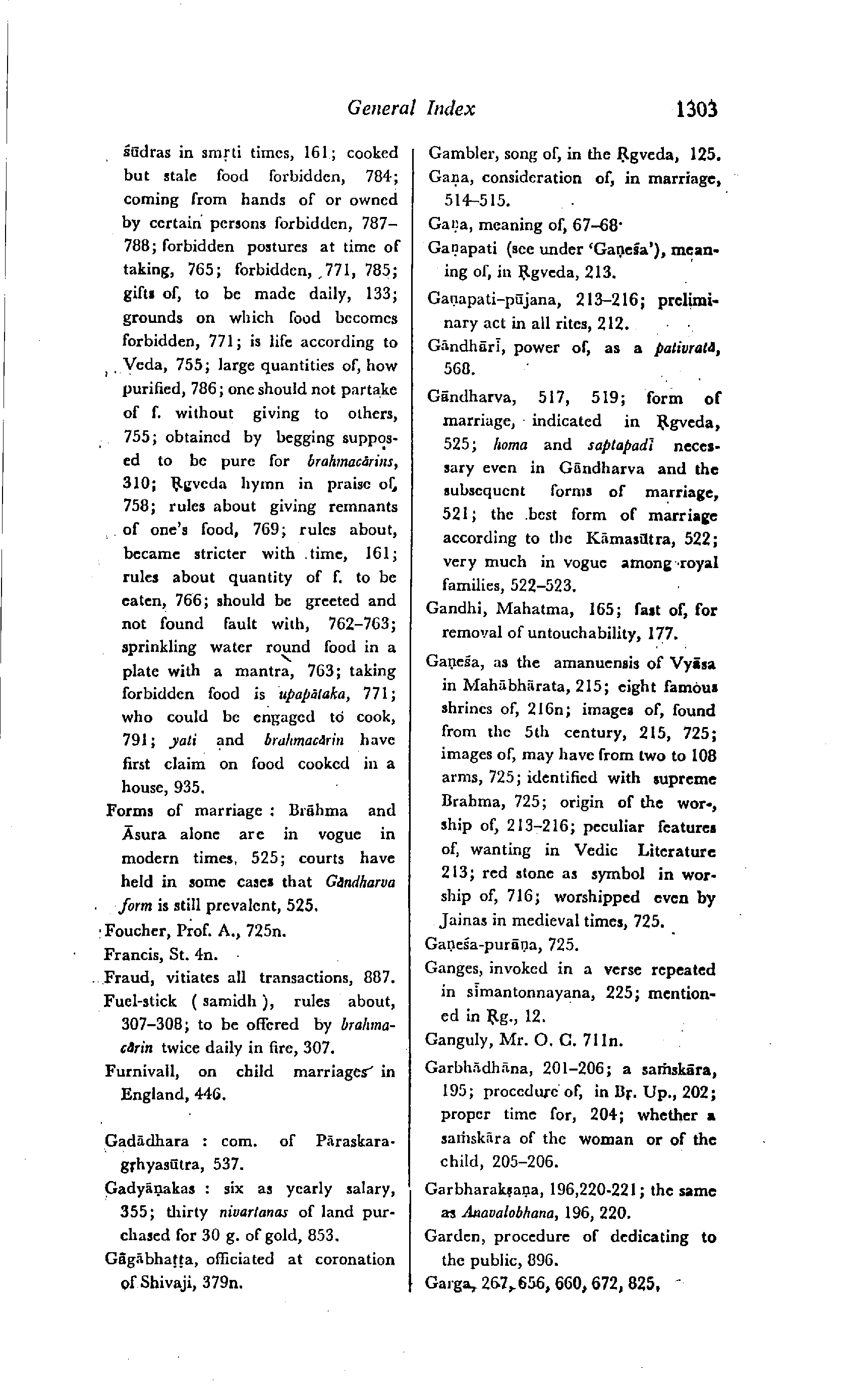 General Index 1303

śūdras in smṛti times, 161; cooked but stale food forbidden, 784; coming from hands of or owned by certain persons forbidden, 787–788; forbidden postures at time of taking, 765; forbidden, 771, 785; gifts of, to be made daily, 133; grounds on which food becomes forbidden, 771; is life according to Veda, 755; large quantities of, how purified, 786; one should not partake of f. without giving to others, 755; obtained by begging supposed to be pure for brahmacārins, 310; Ṛgveda hymn in praise of, 758; rules about giving remnants of one's food, 769; rules about, became stricter with time, 161; rules about quantity of f. to be eaten, 766; should be greeted and not found fault with, 762–763; sprinkling water round food in a plate with a mantra, 763; taking forbidden food is upapātaka, 771; who could be engaged to cook, 791; yati and brahmacārin have first claim on food cooked in a house, 935.

Forms of marriage : Brāhma and Āsura alone are in vogue in modern times, 525; courts have held in some cases that Gāndharva form is still prevalent, 525.

Foucher, Prof. A., 725n.

Francis, St. 4n.

Fraud, vitiates all transactions, 887.

Fuel-stick ( samidh ), rules about, 307–308; to be offered by brahmacārin twice daily in fire, 307.

Furnivall, on child marriages in England, 446.

Gadādhara : com. of Pāraskaragṛhyasūtra, 537.

Gadyāṇakas : six as yearly salary, 355; thirty nivartanas of land purchased for 30 g. of gold, 853.

Gāgābhaṭṭa, officiated at coronation of Shivaji, 379n.

Gambler, song of, in the Ṛgveda, 125.

Gaṇa, consideration of, in marriage, 514–515.

Gaṇa, meaning of, 67–68.

Gaṇapati (see under 'Gaṇeśa'), meaning of, in Ṛgveda, 213.

Gaṇapati-pūjana, 213–216; preliminary act in all rites, 212.

Gāndhārī, power of, as a pativratā, 568.

Gāndharva, 517, 519; form of marriage, indicated in Ṛgveda, 525; homa and saptapadī necessary even in Gāndharva and the subsequent forms of marriage, 521; the best form of marriage according to the Kāmasūtra, 522; very much in vogue among royal families, 522–523.

Gandhi, Mahatma, 165; fast of, for removal of untouchability, 177.

Gaṇeśa, as the amanuensis of Vyāsa in Mahābhārata, 215; eight famous shrines of, 216n; images of, found from the 5th century, 215, 725; images of, may have from two to 108 arms, 725; identified with supreme Brahma, 725; origin of the worship of, 213–216; peculiar features of, wanting in Vedic Literature 213; red stone as symbol in worship of, 716; worshipped even by Jainas in medieval times, 725.

Gaṇeśa-purāṇa, 725.

Ganges, invoked in a verse repeated in sīmantonnayana, 225; mentioned in Ṛg., 12.

Ganguly, Mr. O. C. 711n.

Garbhādhāna, 201–206; a saṁskāra, 195; procedure of, in Bṛ. Up., 202; proper time for, 204; whether a saṁskāra of the woman or of the child, 205–206.

Garbharakṣaṇa, 196,220-221; the same as Anavalobhana, 196, 220.

Garden, procedure of dedicating to the public, 896.

Garga, 267, 656, 660, 672, 825,